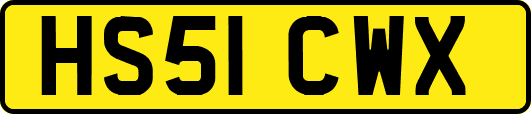 HS51 CWX